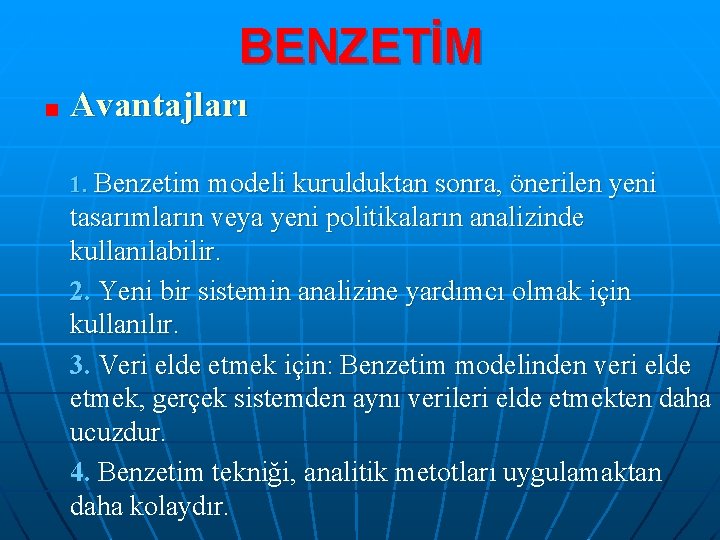 BENZETİM

Avantajları

1. Benzetim modeli kurulduktan sonra, önerilen yeni tasarımların veya yeni politikaların analizinde kullanılabilir.

2. Yeni bir sistemin analizine yardımcı olmak için kullanılır.

3. Veri elde etmek için: Benzetim modelinden veri elde etmek, gerçek sistemden aynı verileri elde etmekten daha ucuzdur.

4. Benzetim tekniği, analitik metotları uygulamaktan daha kolaydır.